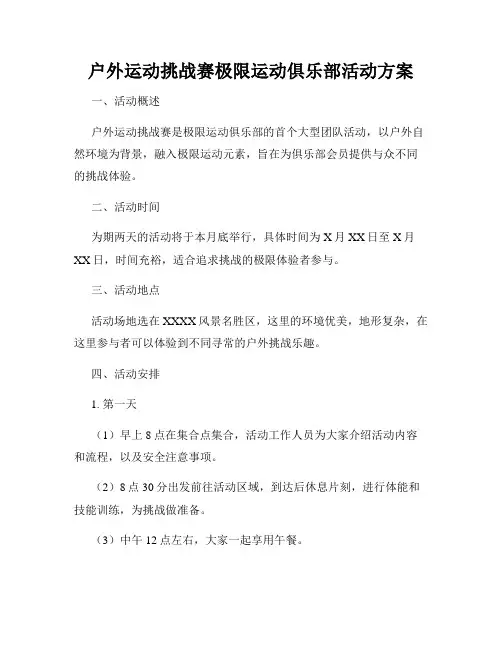 户外运动挑战赛极限运动俱乐部活动方案

一、活动概述

户外运动挑战赛是极限运动俱乐部的首个大型团队活动，以户外自然环境为背景，融入极限运动元素，旨在为俱乐部会员提供与众不同的挑战体验。

二、活动时间

为期两天的活动将于本月底举行，具体时间为 X 月 XX 日至 X 月 XX 日，时间充裕，适合追求挑战的极限体验者参与。

三、活动地点

活动场地选在 XXXX 风景名胜区，这里的环境优美，地形复杂，在这里参与者可以体验到不同寻常的户外挑战乐趣。

四、活动安排

1. 第一天

（1）早上 8 点在集合点集合，活动工作人员为大家介绍活动内容和流程，以及安全注意事项。

（2）8 点 30 分出发前往活动区域，到达后休息片刻，进行体能和技能训练，为挑战做准备。

（3）中午 12 点左右，大家一起享用午餐。